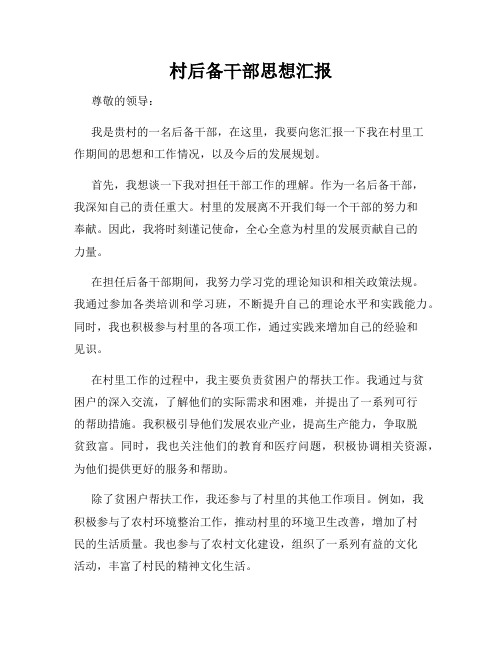 村后备干部思想汇报

尊敬的领导：

我是贵村的一名后备干部，在这里，我要向您汇报一下我在村里工作期间的思想和工作情况，以及今后的发展规划。

首先，我想谈一下我对担任干部工作的理解。作为一名后备干部，我深知自己的责任重大。村里的发展离不开我们每一个干部的努力和奉献。因此，我将时刻谨记使命，全心全意为村里的发展贡献自己的力量。

在担任后备干部期间，我努力学习党的理论知识和相关政策法规。我通过参加各类培训和学习班，不断提升自己的理论水平和实践能力。同时，我也积极参与村里的各项工作，通过实践来增加自己的经验和见识。

在村里工作的过程中，我主要负责贫困户的帮扶工作。我通过与贫困户的深入交流，了解他们的实际需求和困难，并提出了一系列可行的帮助措施。我积极引导他们发展农业产业，提高生产能力，争取脱贫致富。同时，我也关注他们的教育和医疗问题，积极协调相关资源，为他们提供更好的服务和帮助。

除了贫困户帮扶工作，我还参与了村里的其他工作项目。例如，我积极参与了农村环境整治工作，推动村里的环境卫生改善，增加了村民的生活质量。我也参与了农村文化建设，组织了一系列有益的文化活动，丰富了村民的精神文化生活。